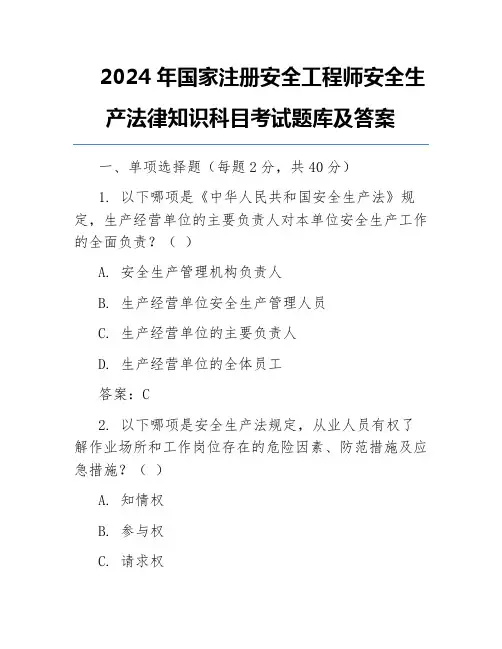 2024 年国家注册安全工程师安全生产法律知识科目考试题库及答案

一、单项选择题（每题 2 分，共 40 分）

1. 以下哪项是《中华人民共和国安全生产法》规定，生产经营单位的主要负责人对本单位安全生产工作的全面负责？（ ）

A. 安全生产管理机构负责人

B. 生产经营单位安全生产管理人员

C. 生产经营单位的主要负责人

D. 生产经营单位的全体员工

答案：C

2. 以下哪项是安全生产法规定，从业人员有权了解作业场所和工作岗位存在的危险因素、防范措施及应急措施？（ ）

A. 知情权

B. 参与权

C. 请求权